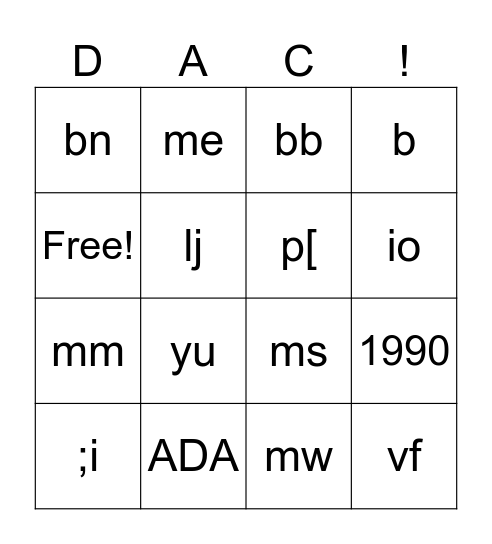 | D | A | C | ! |
|---|---|---|---|
| bn | me | bb | b |
| Free! | lj | p[ | io |
| mm | yu | ms | 1990 |
| ;i | ADA | mw | vf |